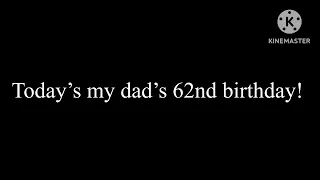 K
KINEMASTER

Today’s my dad’s 62nd birthday!